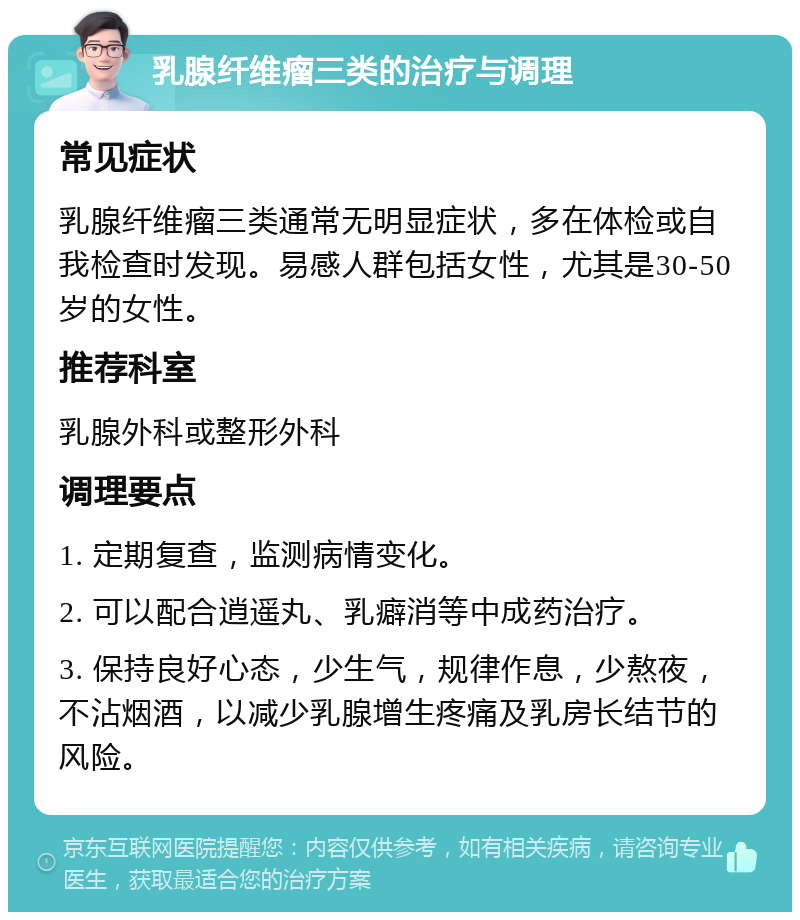 乳腺纤维瘤三类的治疗与调理

常见症状

乳腺纤维瘤三类通常无明显症状，多在体检或自我检查时发现。易感人群包括女性，尤其是30-50岁的女性。

推荐科室

乳腺外科或整形外科

调理要点

1. 定期复查，监测病情变化。

2. 可以配合逍遥丸、乳癖消等中成药治疗。

3. 保持良好心态，少生气，规律作息，少熬夜，不沾烟酒，以减少乳腺增生疼痛及乳房长结节的风险。

京东互联网医院提醒您：内容仅供参考，如有相关疾病，请咨询专业医生，获取最适合您的治疗方案